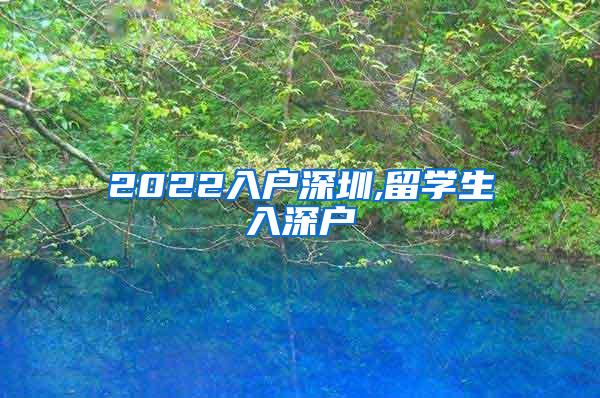 2022入户深圳,留学生入深户